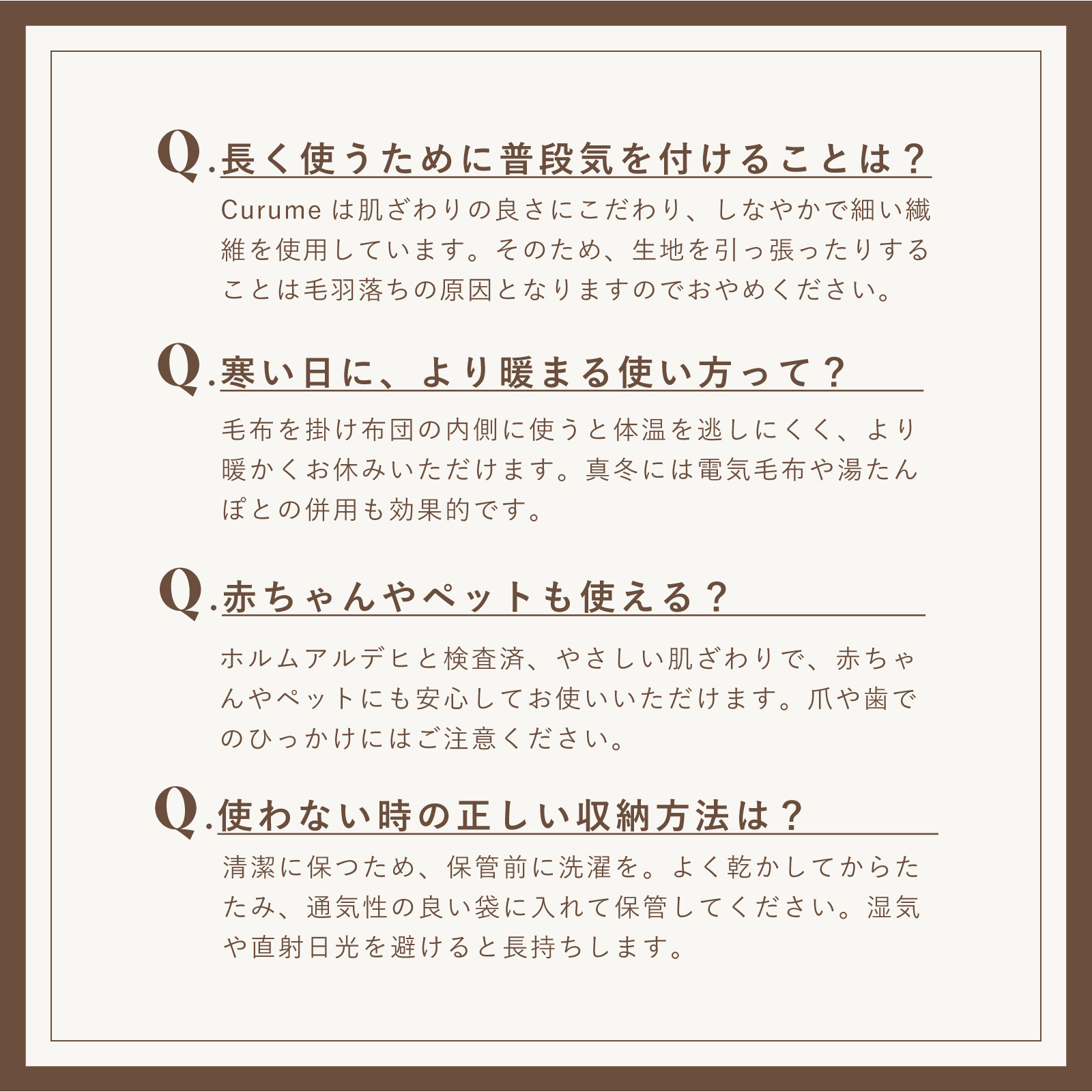 Q.長く使うために普段気を付けることは？

Curumeは肌ざわりの良さにこだわり、しなやかで細い繊維を使用しています。そのため、生地を引っ張ったりすることは毛羽落ちの原因となりますのでおやめください。

Q.寒い日に、より暖まる使い方って？

毛布を掛け布団の内側に使うと体温を逃しにくく、より暖かくお休みいただけます。真冬には電気毛布や湯たんぽとの併用も効果的です。

Q.赤ちゃんやペットも使える？

ホルムアルデヒと検査済、やさしい肌ざわりで、赤ちゃんやペットにも安心してお使いいただけます。爪や歯でのひっかけにはご注意ください。

Q.使わない時の正しい収納方法は？

清潔に保つため、保管前に洗濯を。よく乾かしてからたたみ、通気性の良い袋に入れて保管してください。湿気や直射日光を避けると長持ちします。